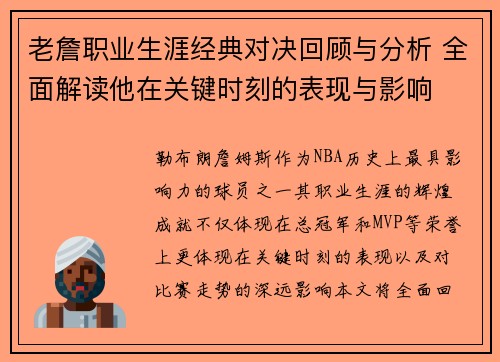 老詹职业生涯经典对决回顾与分析 全面解读他在关键时刻的表现与影响

勒布朗詹姆斯作为NBA历史上最具影响力的球员之一其职业生涯的辉煌成就不仅体现在总冠军和MVP等荣誉上更体现在关键时刻的表现以及对比赛走势的深远影响本文将全面回